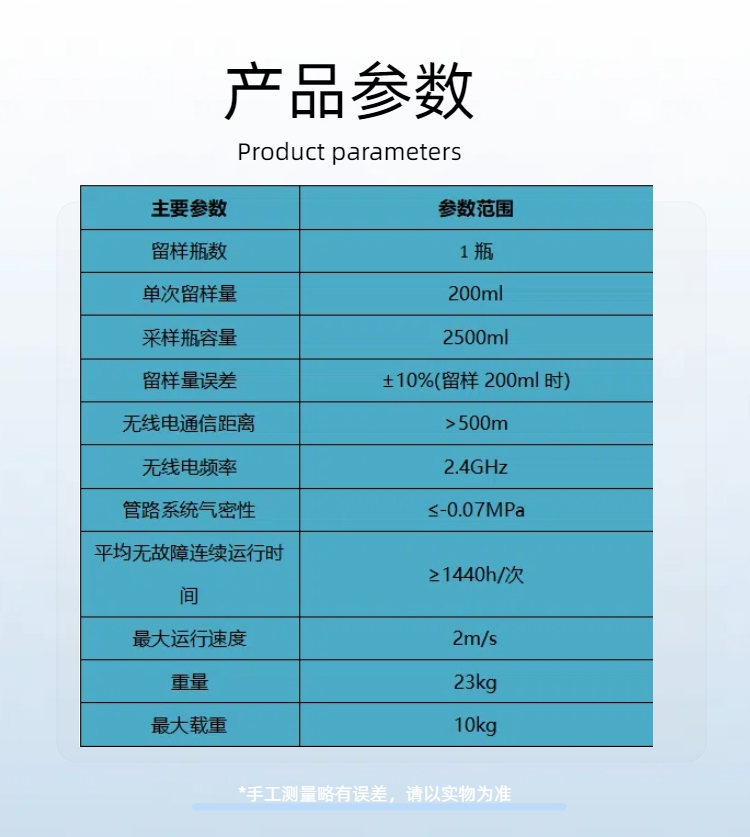 产品参数

Product parameters

| 主要参数 | 参数范围 |
|---|---|
| 留样瓶数 | 1瓶 |
| 单次留样量 | 200ml |
| 采样瓶容量 | 2500ml |
| 留样量误差 | ±10%(留样200ml时) |
| 无线电通信距离 | >500m |
| 无线电频率 | 2.4GHz |
| 管路系统气密性 | ≤-0.07MPa |
| 平均无故障连续运行时间 | ≥1440h/次 |
| 最大运行速度 | 2m/s |
| 重量 | 23kg |
| 最大载重 | 10kg |

*手工测量略有误差，请以实物为准